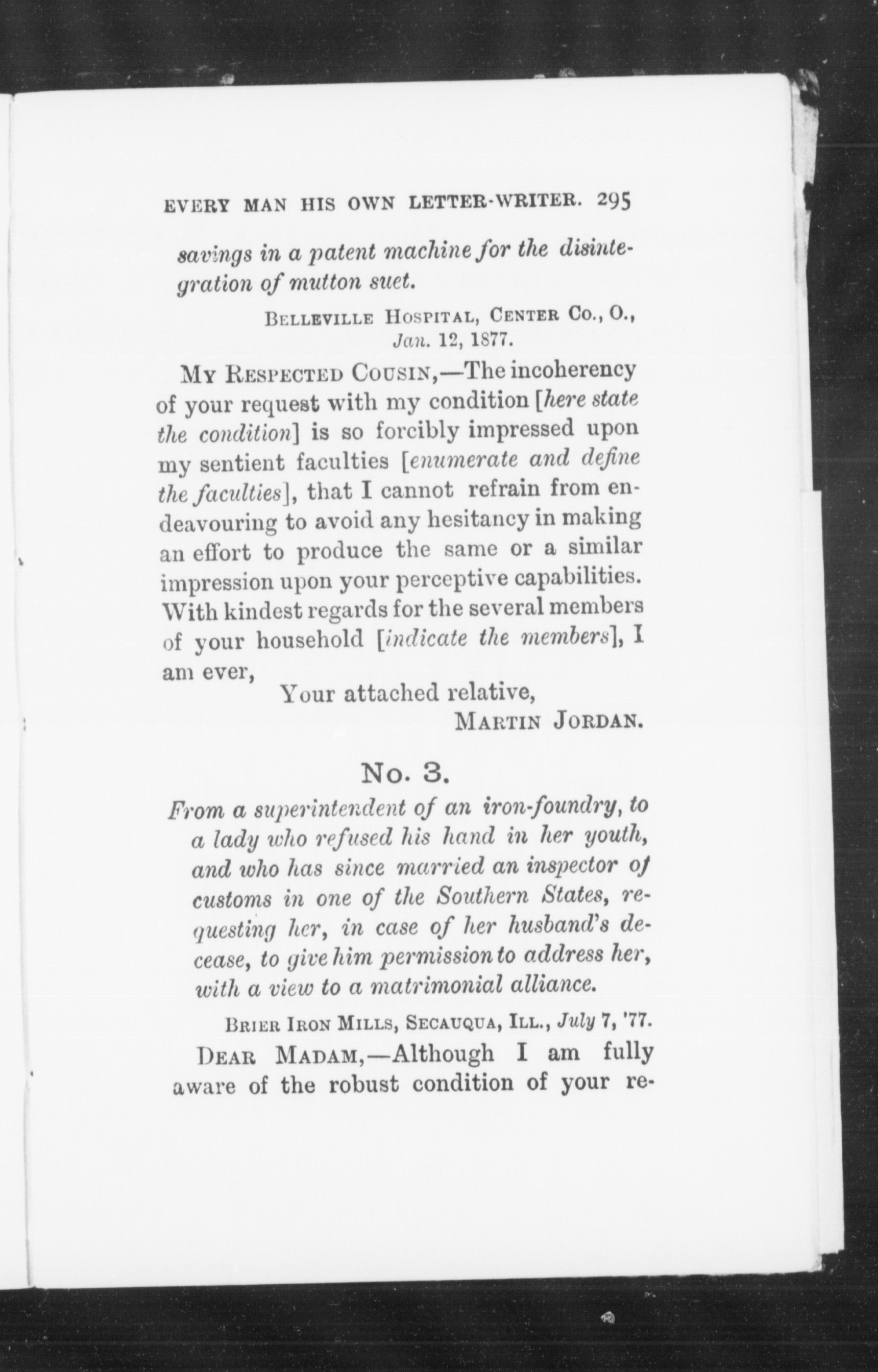 EVERY MAN HIS OWN LETTER-WRITER. 295

savings in a patent machine for the disintegration of mutton suet.

BELLEVILLE HOSPITAL, CENTER CO., O., Jan. 12, 1877.

MY RESPECTED COUSIN,—The incoherency of your request with my condition [here state the condition] is so forcibly impressed upon my sentient faculties [enumerate and define the faculties], that I cannot refrain from endeavouring to avoid any hesitancy in making an effort to produce the same or a similar impression upon your perceptive capabilities. With kindest regards for the several members of your household [indicate the members], I am ever,

Your attached relative,
MARTIN JORDAN.

No. 3.

From a superintendent of an iron-foundry, to a lady who refused his hand in her youth, and who has since married an inspector of customs in one of the Southern States, requesting her, in case of her husband's decease, to give him permission to address her, with a view to a matrimonial alliance.

BRIER IRON MILLS, SECAUQUA, ILL., July 7, '77.

DEAR MADAM,—Although I am fully aware of the robust condition of your re-